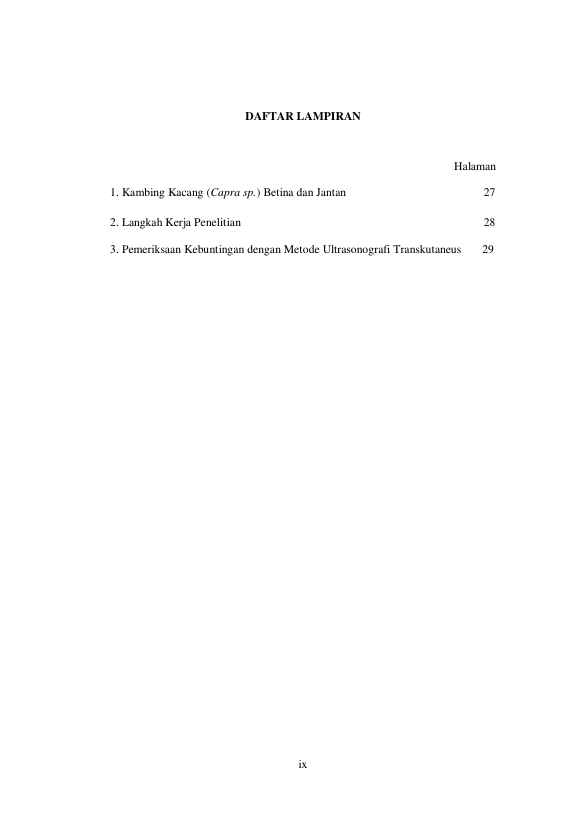 DAFTAR LAMPIRAN

Halaman

1. Kambing Kacang (Capra sp.) Betina dan Jantan 27

2. Langkah Kerja Penelitian 28

3. Pemeriksaan Kebuntingan dengan Metode Ultrasonografi Transkutaneus 29

ix